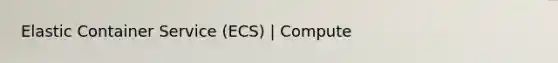 Elastic Container Service (ECS) | Compute